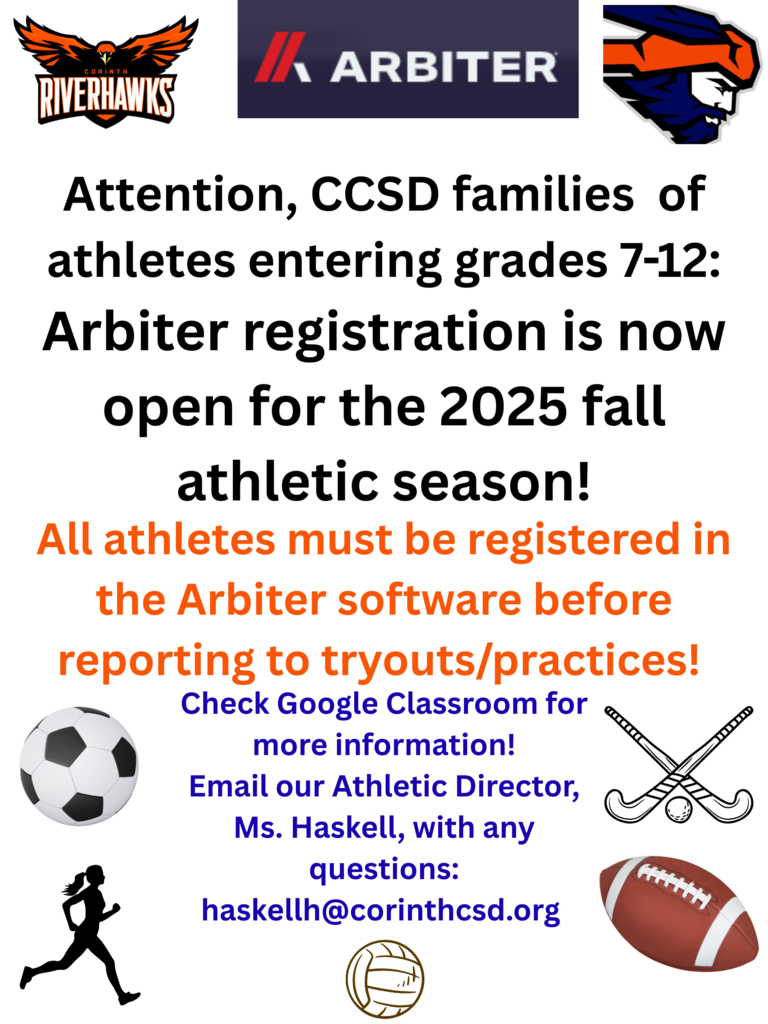 CORINTH
RIVERHAWKS

ARBITER

Attention, CCSD families of athletes entering grades 7-12:
Arbiter registration is now open for the 2025 fall athletic season!

All athletes must be registered in the Arbiter software before reporting to tryouts/practices!

Check Google Classroom for more information!
Email our Athletic Director, Ms. Haskell, with any questions:
haskellh@corinthcsd.org